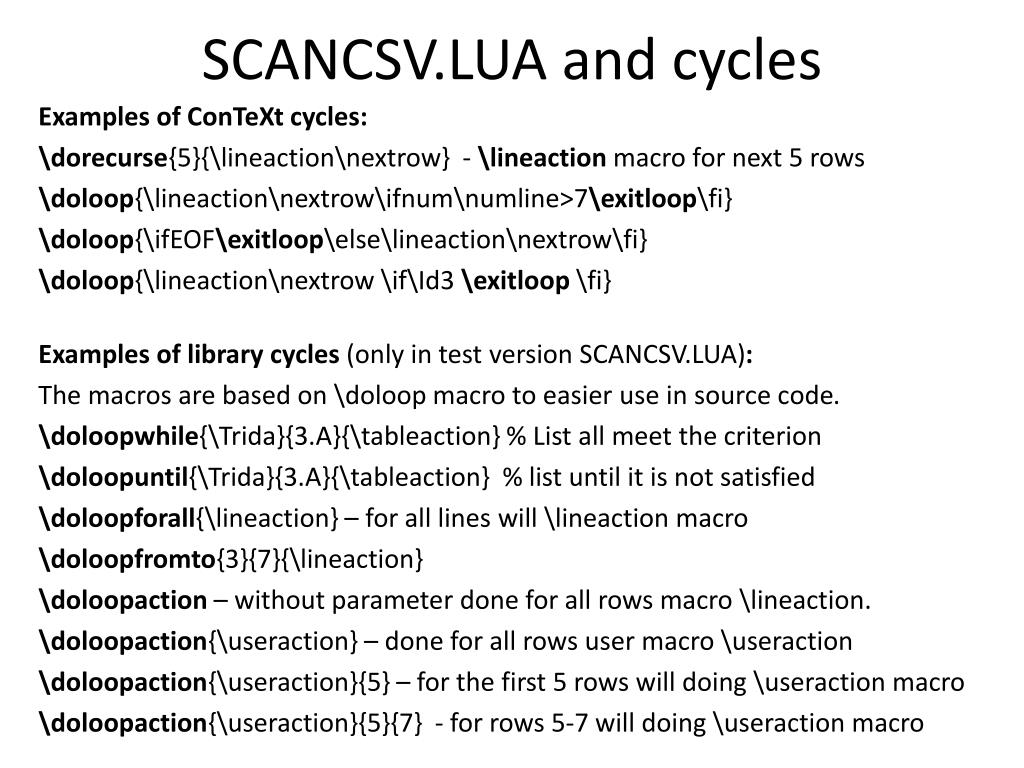 SCANCSV.LUA and cycles

Examples of ConTeXt cycles:

\dorecurse{5}{\lineaction\nextrow} - \lineaction macro for next 5 rows

\doloop{\lineaction\nextrow\ifnum\numline>7\exitloop\fi}

\doloop{\ifEOF\exitloop\else\lineaction\nextrow\fi}

\doloop{\lineaction\nextrow \if\Id3 \exitloop \fi}

Examples of library cycles (only in test version SCANCSV.LUA):

The macros are based on \doloop macro to easier use in source code.

\doloopwhile{\Trida}{3.A}{\tableaction} % List all meet the criterion

\doloopuntil{\Trida}{3.A}{\tableaction} % list until it is not satisfied

\doloopforall{\lineaction} – for all lines will \lineaction macro

\doloopfromto{3}{7}{\lineaction}

\doloopaction – without parameter done for all rows macro \lineaction.

\doloopaction{\useraction} – done for all rows user macro \useraction

\doloopaction{\useraction}{5} – for the first 5 rows will doing \useraction macro

\doloopaction{\useraction}{5}{7} - for rows 5-7 will doing \useraction macro